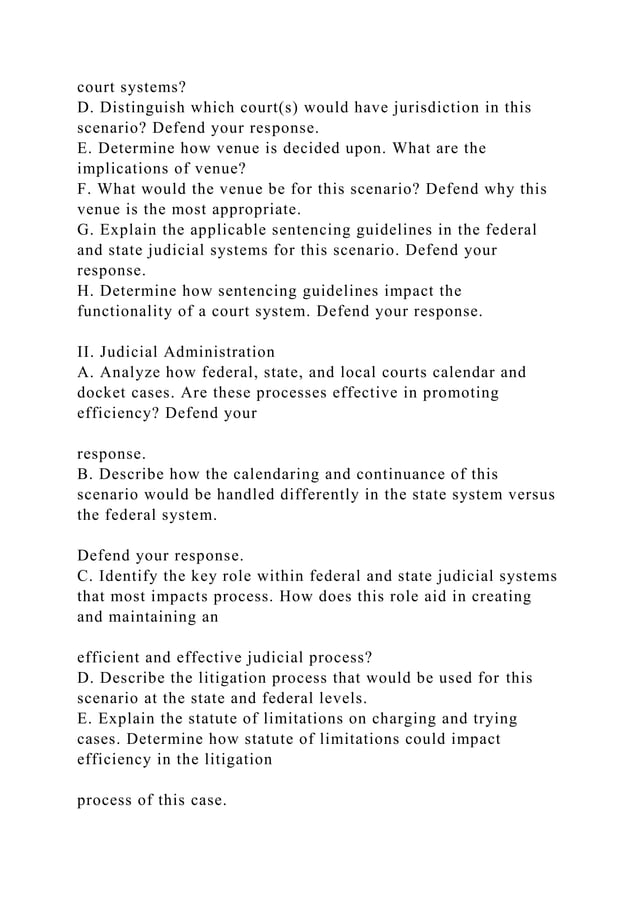 court systems?
D. Distinguish which court(s) would have jurisdiction in this scenario? Defend your response.
E. Determine how venue is decided upon. What are the implications of venue?
F. What would the venue be for this scenario? Defend why this venue is the most appropriate.
G. Explain the applicable sentencing guidelines in the federal and state judicial systems for this scenario. Defend your response.
H. Determine how sentencing guidelines impact the functionality of a court system. Defend your response.

II. Judicial Administration
A. Analyze how federal, state, and local courts calendar and docket cases. Are these processes effective in promoting efficiency? Defend your

response.
B. Describe how the calendaring and continuance of this scenario would be handled differently in the state system versus the federal system.

Defend your response.
C. Identify the key role within federal and state judicial systems that most impacts process. How does this role aid in creating and maintaining an

efficient and effective judicial process?
D. Describe the litigation process that would be used for this scenario at the state and federal levels.
E. Explain the statute of limitations on charging and trying cases. Determine how statute of limitations could impact efficiency in the litigation

process of this case.